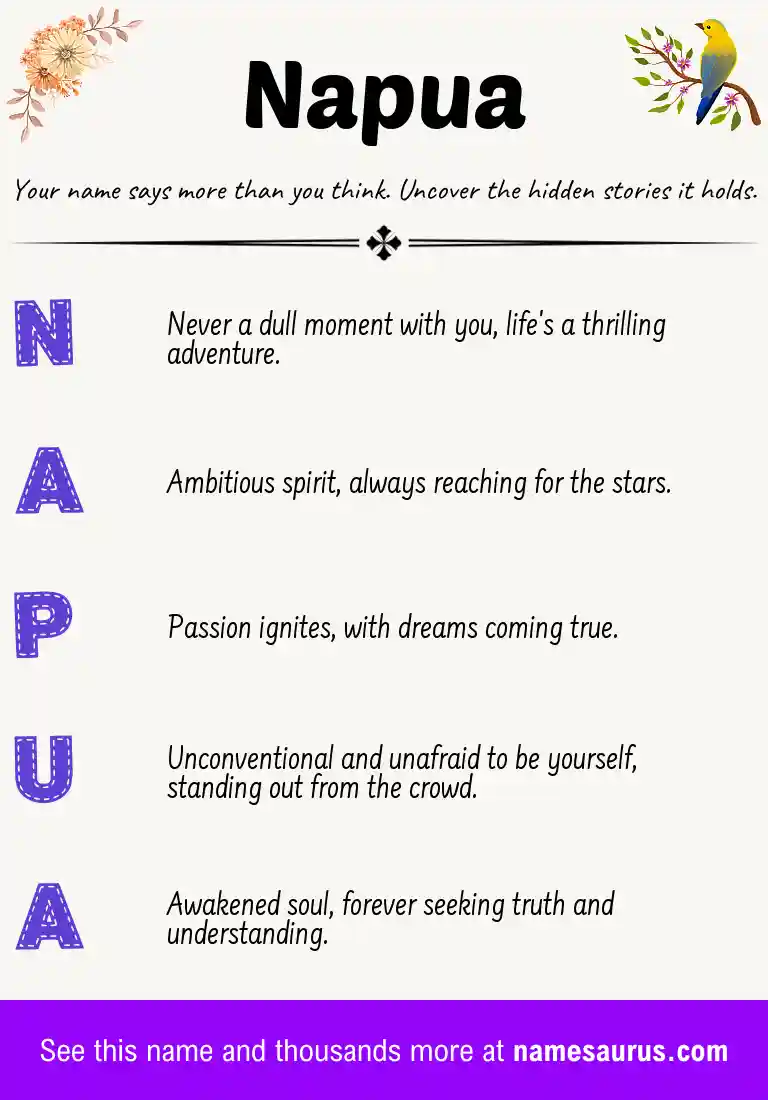 Napua

Your name says more than you think. Uncover the hidden stories it holds.

N

Never a dull moment with you, life's a thrilling adventure.

A

Ambitious spirit, always reaching for the stars.

P

Passion ignites, with dreams coming true.

U

Unconventional and unafraid to be yourself, standing out from the crowd.

A

Awakened soul, forever seeking truth and understanding.

See this name and thousands more at namesaurus.com